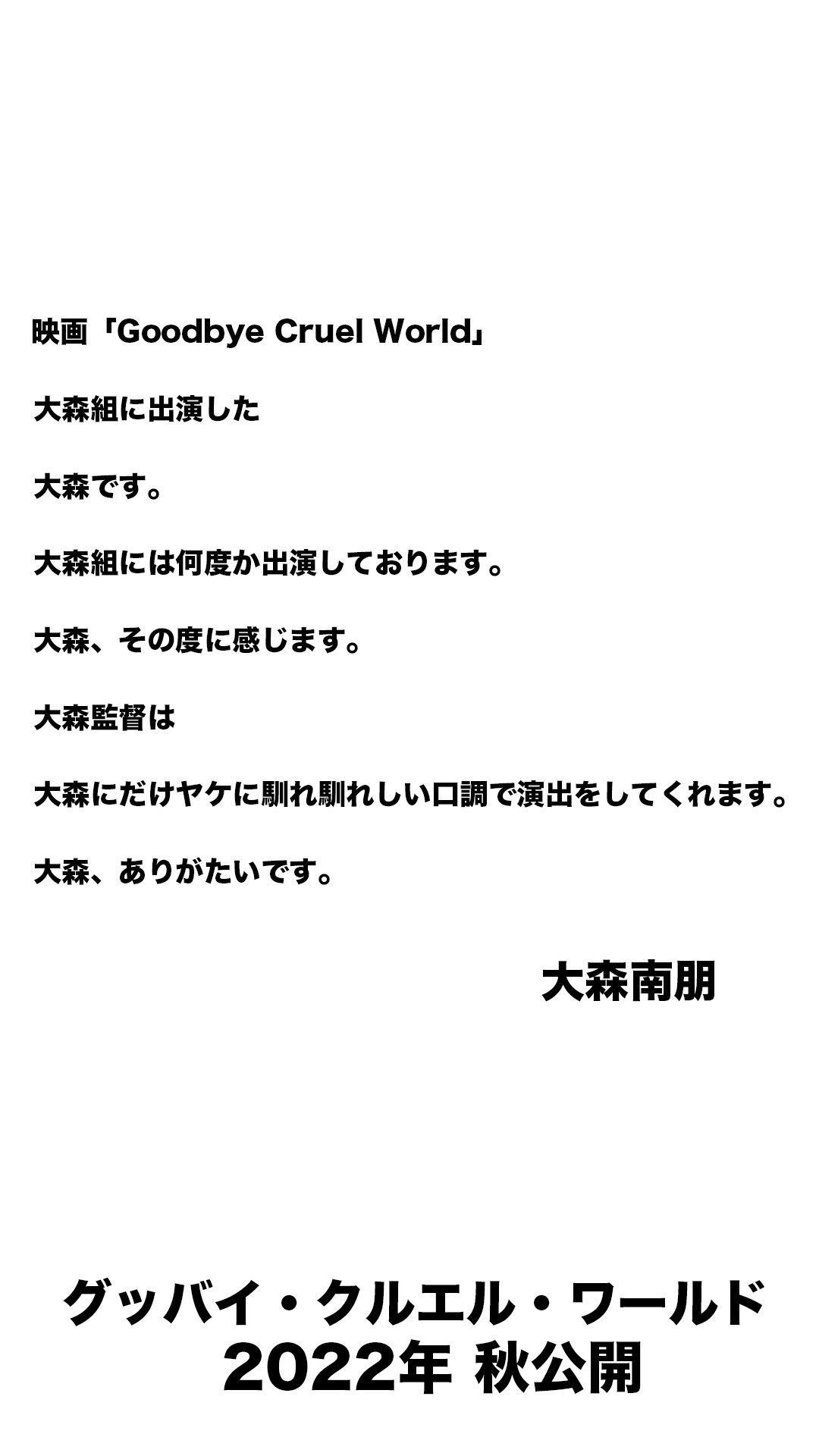 映画「Goodbye Cruel World」

大森組に出演した

大森です。

大森組には何度か出演しております。

大森、その度に感じます。

大森監督は

大森にだけヤケに馴れ馴れしい口調で演出をしてくれます。

大森、ありがたいです。

大森南朋

グッバイ・クルエル・ワールド
2022年 秋公開